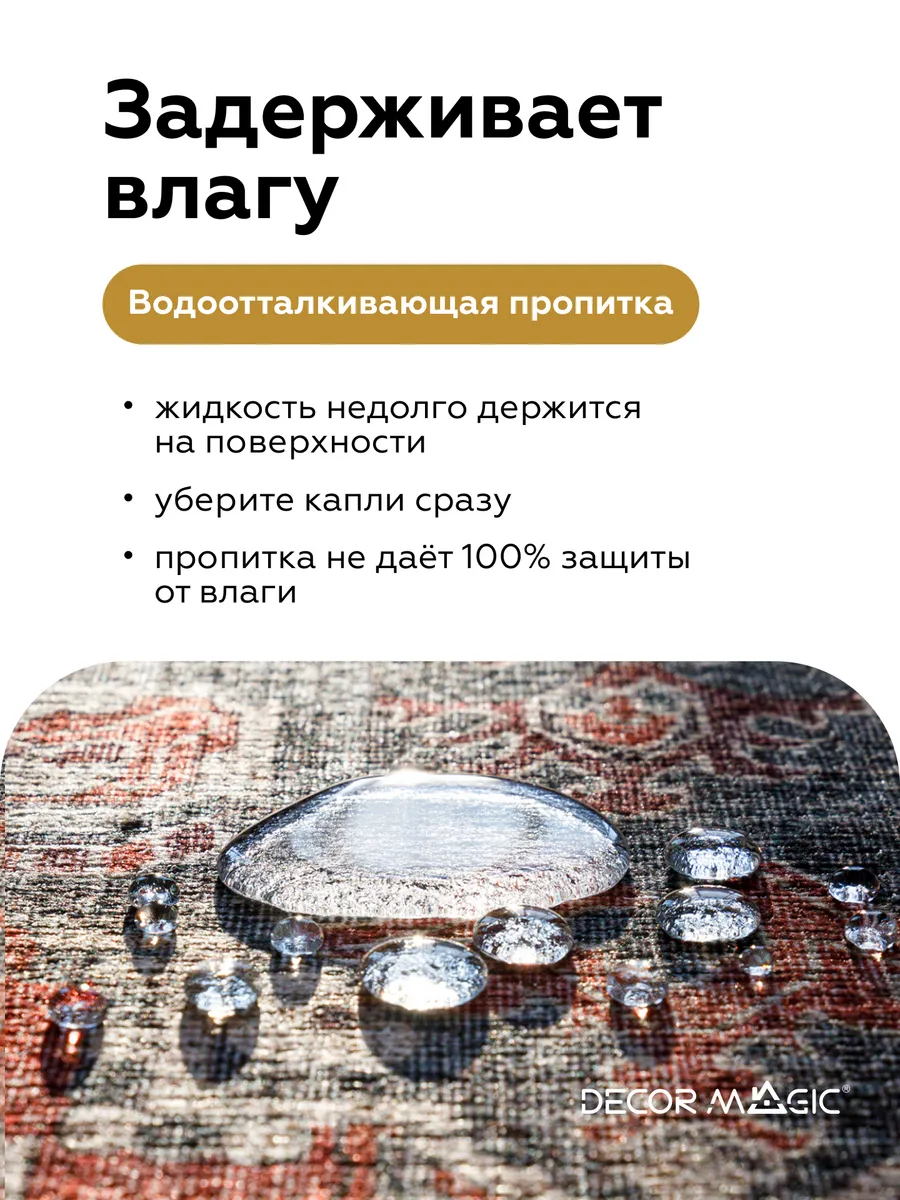 Задерживает влагу

Водоотталкивающая пропитка

• жидкость недолго держится на поверхности
• уберите капли сразу
• пропитка не даёт 100% защиты от влаги

DECOR MAGIC®